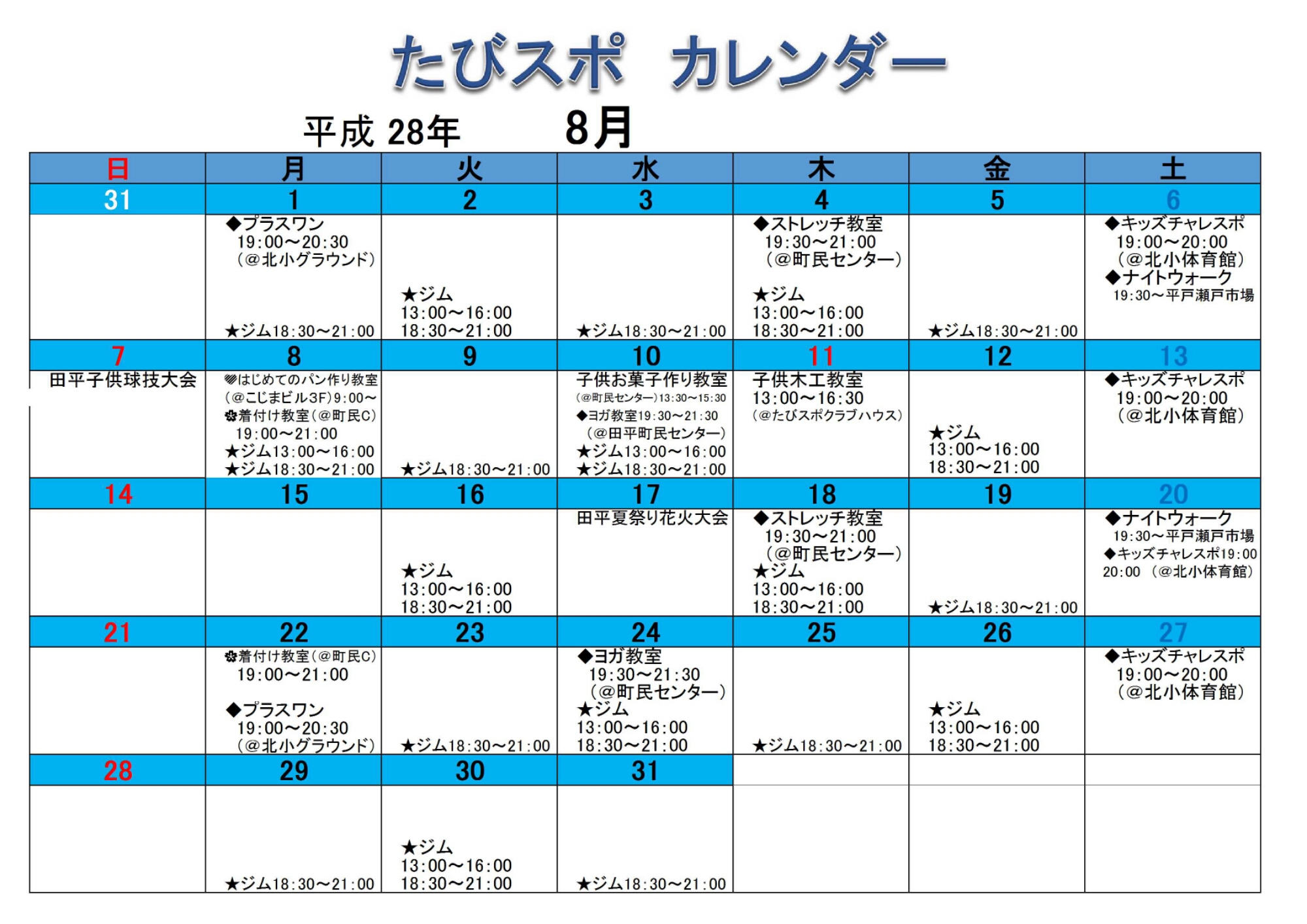 たびスポ　カレンダー

平成 28年　　8月

| 日 | 月 | 火 | 水 | 木 | 金 | 土 |
|---|---|---|---|---|---|---|
| 31 | 1 | 2 | 3 | 4 | 5 | 6 |
| | ◆プラスワン 19:00～20:30 (@北小グラウンド) ★ジム18:30～21:00 | ★ジム 13:00～16:00 18:30～21:00 | ★ジム18:30～21:00 | ◆ストレッチ教室 19:30～21:00 (@町民センター) ★ジム 13:00～16:00 18:30～21:00 | ★ジム18:30～21:00 | ◆キッズチャレスポ 19:00～20:00 (@北小体育館) ◆ナイトウォーク 19:30～平戸瀬戸市場 |
| 7 | 8 | 9 | 10 | 11 | 12 | 13 |
| 田平子供球技大会 | ♥はじめてのパン作り教室 (@こじまビル3F)9:00～ ✿着付け教室(@町民C) 19:00～21:00 ★ジム13:00～16:00 ★ジム18:30～21:00 | ★ジム18:30～21:00 | 子供お菓子作り教室 (@町民センター)13:30～15:30 ◆ヨガ教室19:30～21:30 (@田平町民センター) ★ジム13:00～16:00 ★ジム18:30～21:00 | 子供木工教室 13:00～16:30 (@たびスポクラブハウス) | ★ジム 13:00～16:00 18:30～21:00 | ◆キッズチャレスポ 19:00～20:00 (@北小体育館) |
| 14 | 15 | 16 | 17 | 18 | 19 | 20 |
| | | ★ジム 13:00～16:00 18:30～21:00 | 田平夏祭り花火大会 | ◆ストレッチ教室 19:30～21:00 (@町民センター) ★ジム 13:00～16:00 18:30～21:00 | ★ジム18:30～21:00 | ◆ナイトウォーク 19:30～平戸瀬戸市場 ◆キッズチャレスポ19:00 20:00 (@北小体育館) |
| 21 | 22 | 23 | 24 | 25 | 26 | 27 |
| | ✿着付け教室(@町民C) 19:00～21:00 ◆プラスワン 19:00～20:30 (@北小グラウンド) | ★ジム18:30～21:00 | ◆ヨガ教室 19:30～21:30 (@町民センター) ★ジム 13:00～16:00 18:30～21:00 | ★ジム18:30～21:00 | ★ジム 13:00～16:00 18:30～21:00 | ◆キッズチャレスポ 19:00～20:00 (@北小体育館) |
| 28 | 29 | 30 | 31 | | | |
| | ★ジム18:30～21:00 | ★ジム 13:00～16:00 18:30～21:00 | ★ジム18:30～21:00 | | | |